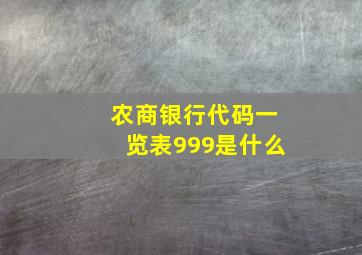 农商银行代码一览表999是什么